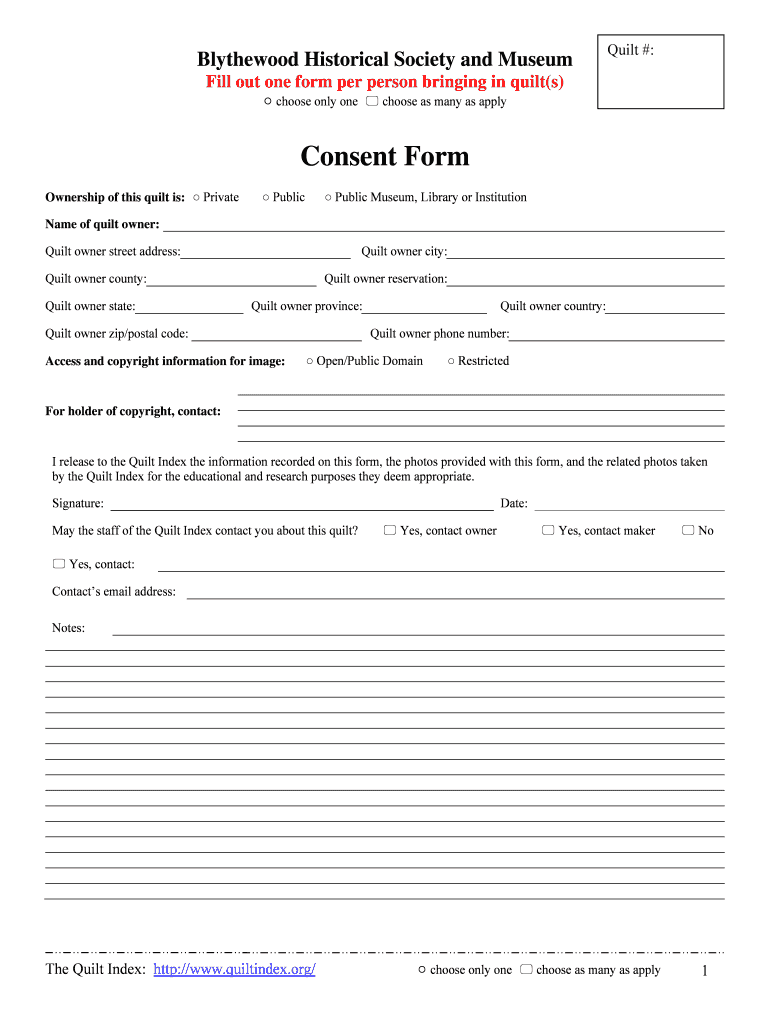 Blythewood Historical Society and Museum

Quilt #:

Fill out one form per person bringing in quilt(s)

○ choose only one ☐ choose as many as apply

Consent Form

Ownership of this quilt is: ○ Private ○ Public ○ Public Museum, Library or Institution

Name of quilt owner:

Quilt owner street address: Quilt owner city:

Quilt owner county: Quilt owner reservation:

Quilt owner state: Quilt owner province: Quilt owner country:

Quilt owner zip/postal code: Quilt owner phone number:

Access and copyright information for image: ○ Open/Public Domain ○ Restricted

For holder of copyright, contact:

I release to the Quilt Index the information recorded on this form, the photos provided with this form, and the related photos taken by the Quilt Index for the educational and research purposes they deem appropriate.

Signature: Date:

May the staff of the Quilt Index contact you about this quilt? ☐ Yes, contact owner ☐ Yes, contact maker ☐ No

☐ Yes, contact:

Contact's email address:

Notes:

The Quilt Index: http://www.quiltindex.org/ ○ choose only one ☐ choose as many as apply 1